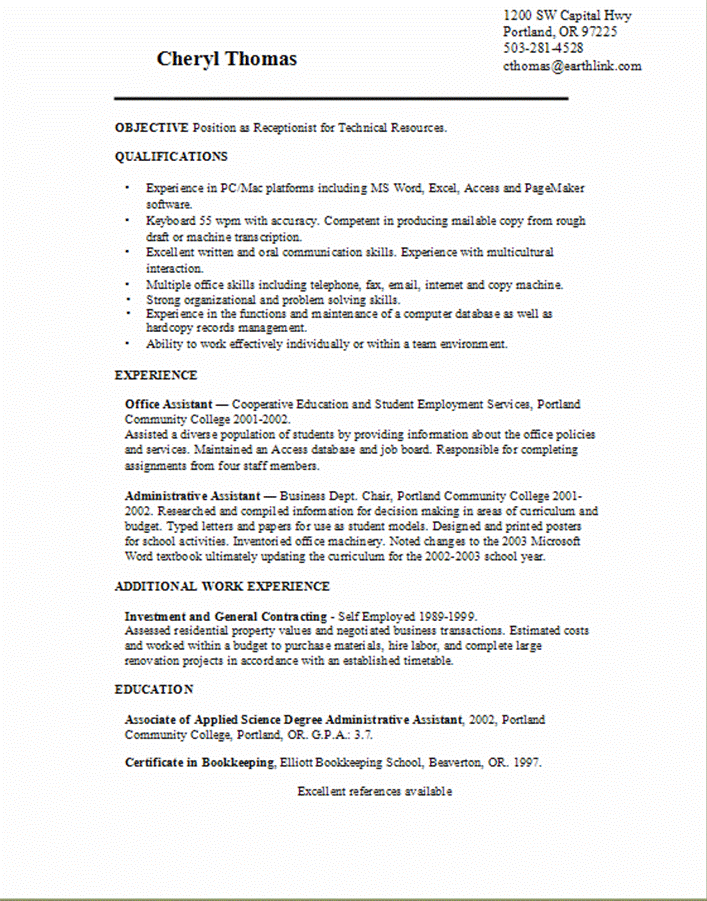 Cheryl Thomas

1200 SW Capital Hwy
Portland, OR 97225
503-281-4528
cthomas@earthlink.com

OBJECTIVE Position as Receptionist for Technical Resources.

QUALIFICATIONS

• Experience in PC/Mac platforms including MS Word, Excel, Access and PageMaker software.
• Keyboard 55 wpm with accuracy. Competent in producing mailable copy from rough draft or machine transcription.
• Excellent written and oral communication skills. Experience with multicultural interaction.
• Multiple office skills including telephone, fax, email, internet and copy machine.
• Strong organizational and problem solving skills.
• Experience in the functions and maintenance of a computer database as well as hardcopy records management.
• Ability to work effectively individually or within a team environment.

EXPERIENCE

Office Assistant — Cooperative Education and Student Employment Services, Portland Community College 2001-2002.
Assisted a diverse population of students by providing information about the office policies and services. Maintained an Access database and job board. Responsible for completing assignments from four staff members.

Administrative Assistant — Business Dept. Chair, Portland Community College 2001-2002. Researched and compiled information for decision making in areas of curriculum and budget. Typed letters and papers for use as student models. Designed and printed posters for school activities. Inventoried office machinery. Noted changes to the 2003 Microsoft Word textbook ultimately updating the curriculum for the 2002-2003 school year.

ADDITIONAL WORK EXPERIENCE

Investment and General Contracting - Self Employed 1989-1999.
Assessed residential property values and negotiated business transactions. Estimated costs and worked within a budget to purchase materials, hire labor, and complete large renovation projects in accordance with an established timetable.

EDUCATION

Associate of Applied Science Degree Administrative Assistant, 2002, Portland Community College, Portland, OR. G.P.A.: 3.7.

Certificate in Bookkeeping, Elliott Bookkeeping School, Beaverton, OR. 1997.

Excellent references available